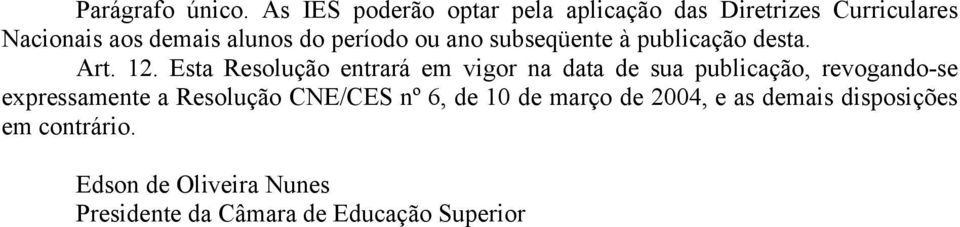 Parágrafo único. As IES poderão optar pela aplicação das Diretrizes Curriculares Nacionais aos demais alunos do período ou ano subseqüente à publicação desta.

Art. 12. Esta Resolução entrará em vigor na data de sua publicação, revogando-se expressamente a Resolução CNE/CES nº 6, de 10 de março de 2004, e as demais disposições em contrário.

Edson de Oliveira Nunes
Presidente da Câmara de Educação Superior